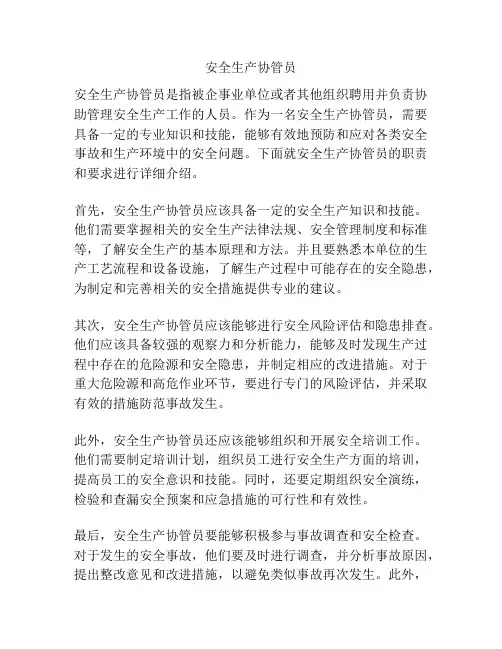 安全生产协管员

安全生产协管员是指被企事业单位或者其他组织聘用并负责协助管理安全生产工作的人员。作为一名安全生产协管员，需要具备一定的专业知识和技能，能够有效地预防和应对各类安全事故和生产环境中的安全问题。下面就安全生产协管员的职责和要求进行详细介绍。

首先，安全生产协管员应该具备一定的安全生产知识和技能。他们需要掌握相关的安全生产法律法规、安全管理制度和标准等，了解安全生产的基本原理和方法。并且要熟悉本单位的生产工艺流程和设备设施，了解生产过程中可能存在的安全隐患，为制定和完善相关的安全措施提供专业的建议。

其次，安全生产协管员应该能够进行安全风险评估和隐患排查。他们应该具备较强的观察力和分析能力，能够及时发现生产过程中存在的危险源和安全隐患，并制定相应的改进措施。对于重大危险源和高危作业环节，要进行专门的风险评估，并采取有效的措施防范事故发生。

此外，安全生产协管员还应该能够组织和开展安全培训工作。他们需要制定培训计划，组织员工进行安全生产方面的培训，提高员工的安全意识和技能。同时，还要定期组织安全演练，检验和查漏安全预案和应急措施的可行性和有效性。

最后，安全生产协管员要能够积极参与事故调查和安全检查。对于发生的安全事故，他们要及时进行调查，并分析事故原因，提出整改意见和改进措施，以避免类似事故再次发生。此外，